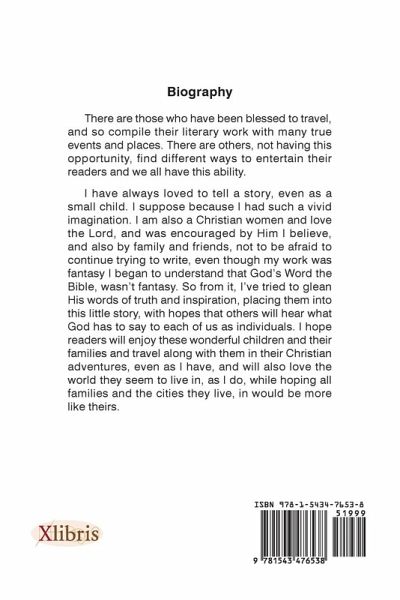 Biography

There are those who have been blessed to travel, and so compile their literary work with many true events and places. There are others, not having this opportunity, find different ways to entertain their readers and we all have this ability.

I have always loved to tell a story, even as a small child. I suppose because I had such a vivid imagination. I am also a Christian women and love the Lord, and was encouraged by Him I believe, and also by family and friends, not to be afraid to continue trying to write, even though my work was fantasy I began to understand that God's Word the Bible, wasn't fantasy. So from it, I've tried to glean His words of truth and inspiration, placing them into this little story, with hopes that others will hear what God has to say to each of us as individuals. I hope readers will enjoy these wonderful children and their families and travel along with them in their Christian adventures, even as I have, and will also love the world they seem to live in, as I do, while hoping all families and the cities they live, in would be more like theirs.

Xlibris

ISBN 978-1-5434-7653-8
51999
9 781543 476538